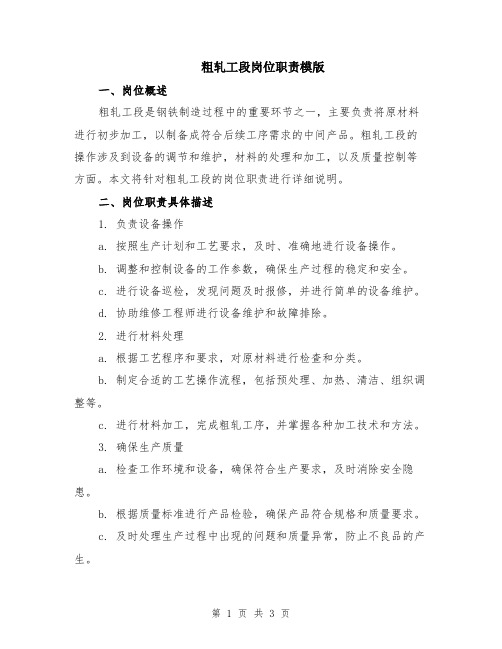 粗轧工段岗位职责模版

一、岗位概述

粗轧工段是钢铁制造过程中的重要环节之一，主要负责将原材料进行初步加工，以制备成符合后续工序需求的中间产品。粗轧工段的操作涉及到设备的调节和维护，材料的处理和加工，以及质量控制等方面。本文将针对粗轧工段的岗位职责进行详细说明。

二、岗位职责具体描述

1. 负责设备操作

a. 按照生产计划和工艺要求，及时、准确地进行设备操作。

b. 调整和控制设备的工作参数，确保生产过程的稳定和安全。

c. 进行设备巡检，发现问题及时报修，并进行简单的设备维护。

d. 协助维修工程师进行设备维护和故障排除。

2. 进行材料处理

a. 根据工艺程序和要求，对原材料进行检查和分类。

b. 制定合适的工艺操作流程，包括预处理、加热、清洁、组织调整等。

c. 进行材料加工，完成粗轧工序，并掌握各种加工技术和方法。

3. 确保生产质量

a. 检查工作环境和设备，确保符合生产要求，及时消除安全隐患。

b. 根据质量标准进行产品检验，确保产品符合规格和质量要求。

c. 及时处理生产过程中出现的问题和质量异常，防止不良品的产生。

第 1 页 共 3 页